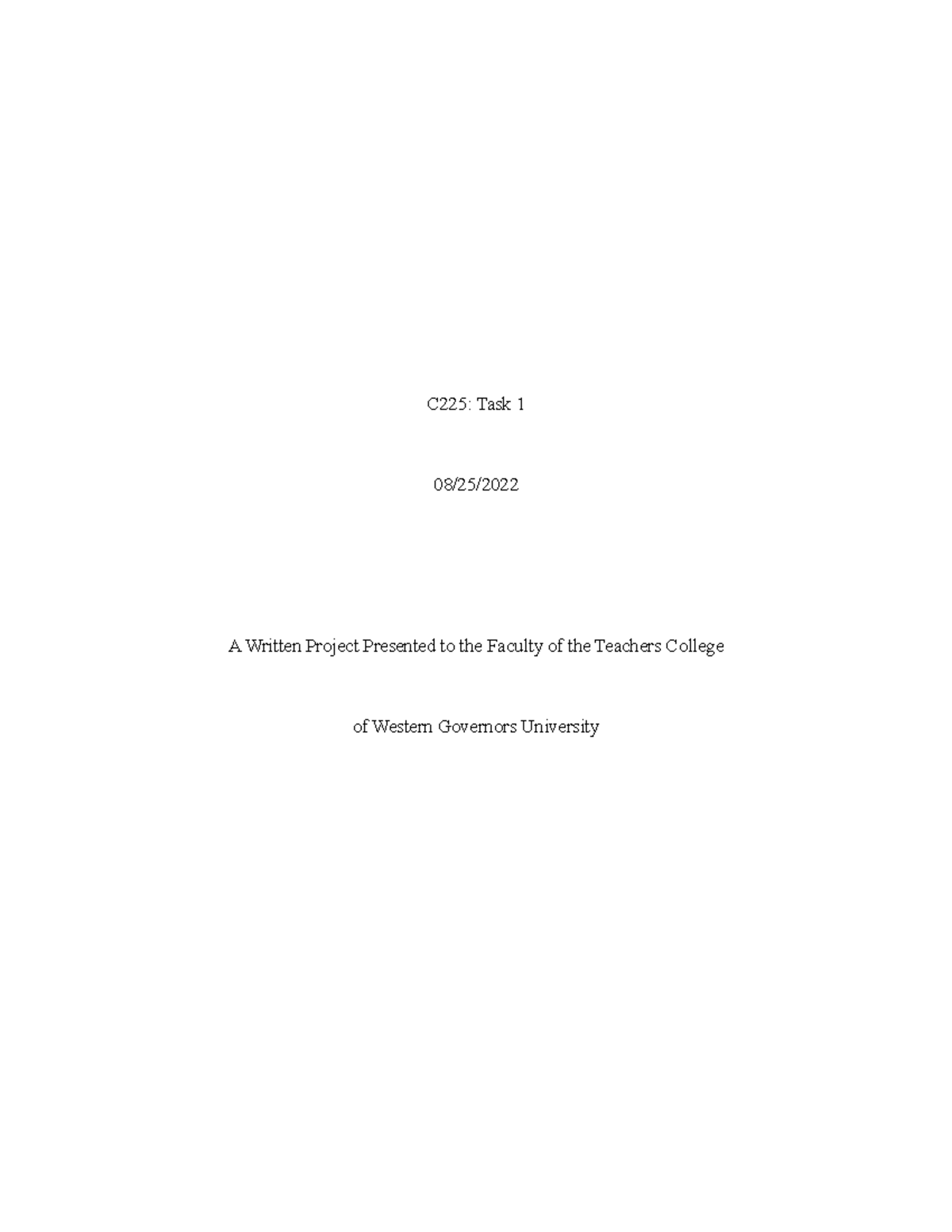 C225: Task 1

08/25/2022

A Written Project Presented to the Faculty of the Teachers College

of Western Governors University